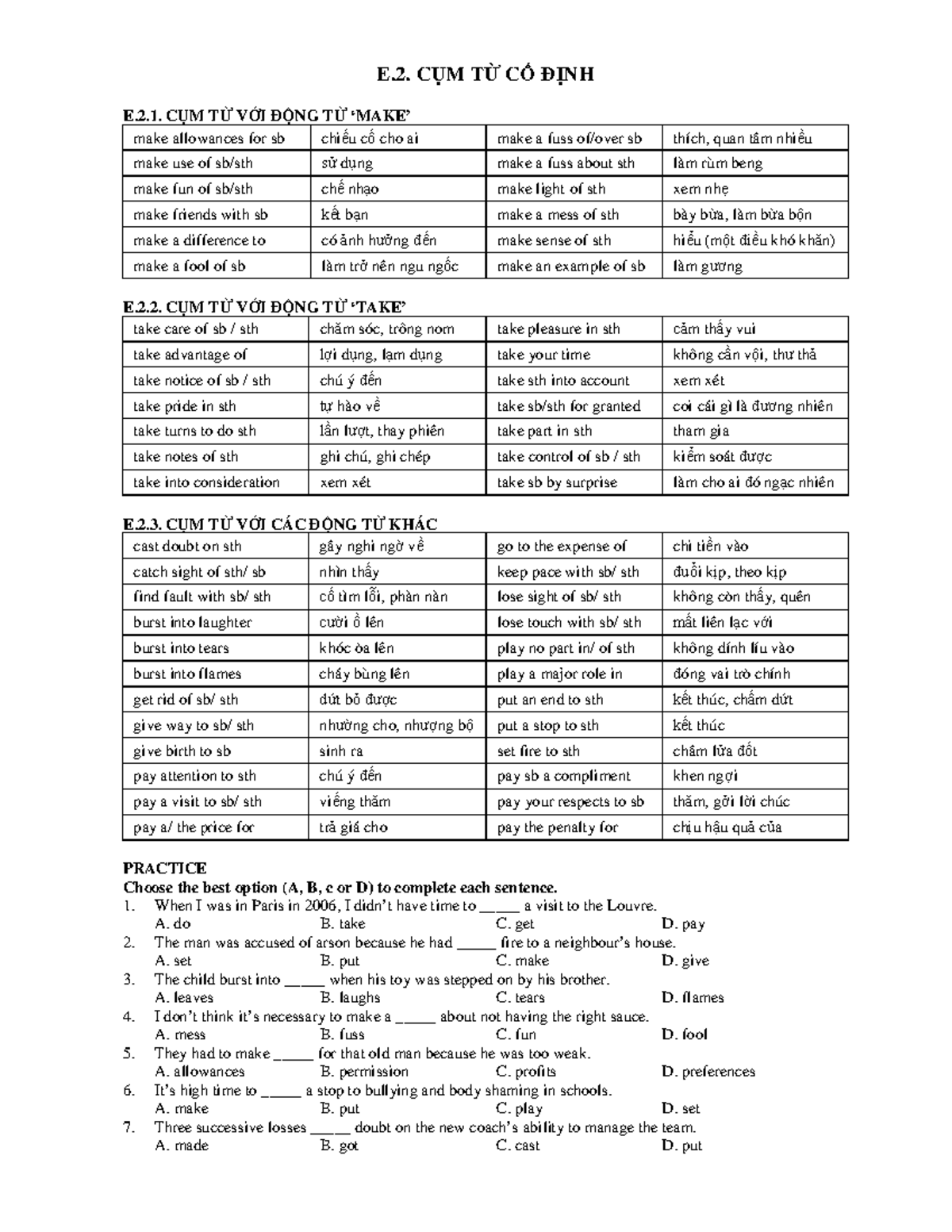 E.2. CỤM TỪ CỐ ĐỊNH

E.2.1. CỤM TỪ VỚI ĐỘNG TỪ 'MAKE'

| make allowances for sb | chiếu cố cho ai | make a fuss of/over sb | thích, quan tâm nhiều |
|---|---|---|---|
| make use of sb/sth | sử dụng | make a fuss about sth | làm rùm beng |
| make fun of sb/sth | chế nhạo | make light of sth | xem nhẹ |
| make friends with sb | kết bạn | make a mess of sth | bày bừa, làm bừa bộn |
| make a difference to | có ảnh hưởng đến | make sense of sth | hiểu (một điều khó khăn) |
| make a fool of sb | làm trở nên ngu ngốc | make an example of sb | làm gương |

E.2.2. CỤM TỪ VỚI ĐỘNG TỪ 'TAKE'

| take care of sb / sth | chăm sóc, trông nom | take pleasure in sth | cảm thấy vui |
|---|---|---|---|
| take advantage of | lợi dụng, lạm dụng | take your time | không cần vội, thư thả |
| take notice of sb / sth | chú ý đến | take sth into account | xem xét |
| take pride in sth | tự hào về | take sb/sth for granted | coi cái gì là đương nhiên |
| take turns to do sth | lần lượt, thay phiên | take part in sth | tham gia |
| take notes of sth | ghi chú, ghi chép | take control of sb / sth | kiểm soát được |
| take into consideration | xem xét | take sb by surprise | làm cho ai đó ngạc nhiên |

E.2.3. CỤM TỪ VỚI CÁC ĐỘNG TỪ KHÁC

| cast doubt on sth | gây nghi ngờ về | go to the expense of | chi tiền vào |
|---|---|---|---|
| catch sight of sth/ sb | nhìn thấy | keep pace with sb/ sth | đuổi kịp, theo kịp |
| find fault with sb/ sth | cố tìm lỗi, phàn nàn | lose sight of sb/ sth | không còn thấy, quên |
| burst into laughter | cười ồ lên | lose touch with sb/ sth | mất liên lạc với |
| burst into tears | khóc òa lên | play no part in/ of sth | không dính líu vào |
| burst into flames | cháy bùng lên | play a major role in | đóng vai trò chính |
| get rid of sb/ sth | dứt bỏ được | put an end to sth | kết thúc, chấm dứt |
| give way to sb/ sth | nhường cho, nhượng bộ | put a stop to sth | kết thúc |
| give birth to sb | sinh ra | set fire to sth | châm lửa đốt |
| pay attention to sth | chú ý đến | pay sb a compliment | khen ngợi |
| pay a visit to sb/ sth | viếng thăm | pay your respects to sb | thăm, gởi lời chúc |
| pay a/ the price for | trả giá cho | pay the penalty for | chịu hậu quả của |

PRACTICE
Choose the best option (A, B, c or D) to complete each sentence.
1. When I was in Paris in 2006, I didn't have time to _____ a visit to the Louvre.
A. do B. take C. get D. pay
2. The man was accused of arson because he had _____ fire to a neighbour's house.
A. set B. put C. make D. give
3. The child burst into _____ when his toy was stepped on by his brother.
A. leaves B. laughs C. tears D. flames
4. I don't think it's necessary to make a _____ about not having the right sauce.
A. mess B. fuss C. fun D. fool
5. They had to make _____ for that old man because he was too weak.
A. allowances B. permission C. profits D. preferences
6. It's high time to _____ a stop to bullying and body shaming in schools.
A. make B. put C. play D. set
7. Three successive losses _____ doubt on the new coach's ability to manage the team.
A. made B. got C. cast D. put